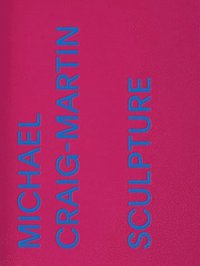 MICHAEL
CRAIG-MARTIN

SCULPTURE